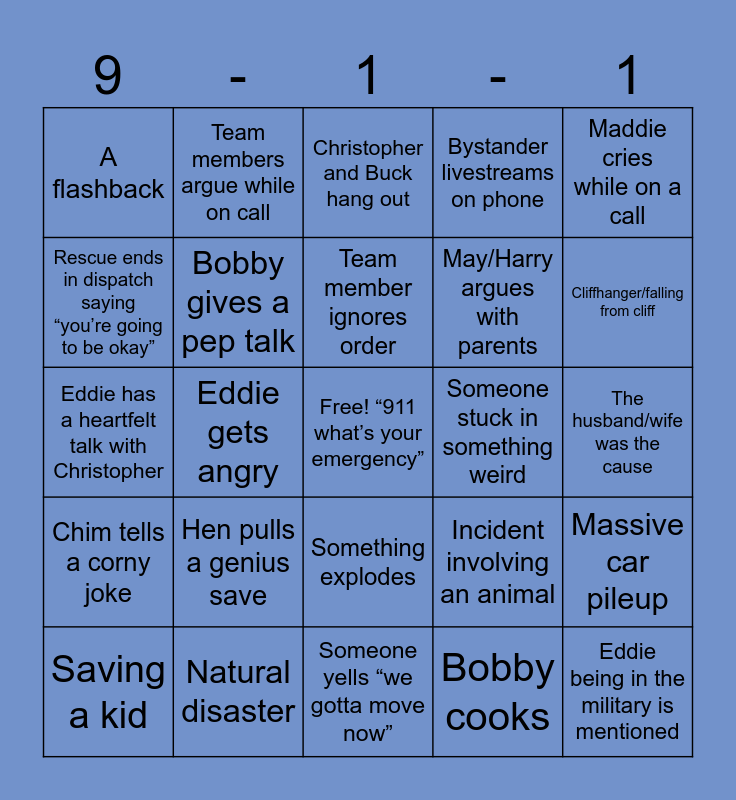 | 9 | - | 1 | - | 1 |
|---|---|---|---|---|
| A flashback | Team members argue while on call | Christopher and Buck hang out | Bystander livestreams on phone | Maddie cries while on a call |
| Rescue ends in dispatch saying “you’re going to be okay” | Bobby gives a pep talk | Team member ignores order | May/Harry argues with parents | Cliffhanger/falling from cliff |
| Eddie has a heartfelt talk with Christopher | Eddie gets angry | Free! “911 what’s your emergency” | Someone stuck in something weird | The husband/wife was the cause |
| Chim tells a corny joke | Hen pulls a genius save | Something explodes | Incident involving an animal | Massive car pileup |
| Saving a kid | Natural disaster | Someone yells “we gotta move now” | Bobby cooks | Eddie being in the military is mentioned |